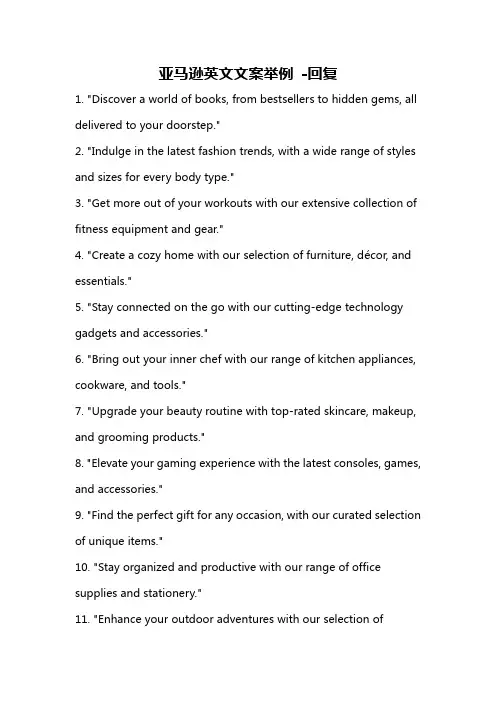 亚马逊英文文案举例 -回复

1. "Discover a world of books, from bestsellers to hidden gems, all delivered to your doorstep."

2. "Indulge in the latest fashion trends, with a wide range of styles and sizes for every body type."

3. "Get more out of your workouts with our extensive collection of fitness equipment and gear."

4. "Create a cozy home with our selection of furniture, décor, and essentials."

5. "Stay connected on the go with our cutting-edge technology gadgets and accessories."

6. "Bring out your inner chef with our range of kitchen appliances, cookware, and tools."

7. "Upgrade your beauty routine with top-rated skincare, makeup, and grooming products."

8. "Elevate your gaming experience with the latest consoles, games, and accessories."

9. "Find the perfect gift for any occasion, with our curated selection of unique items."

10. "Stay organized and productive with our range of office supplies and stationery."

11. "Enhance your outdoor adventures with our selection of